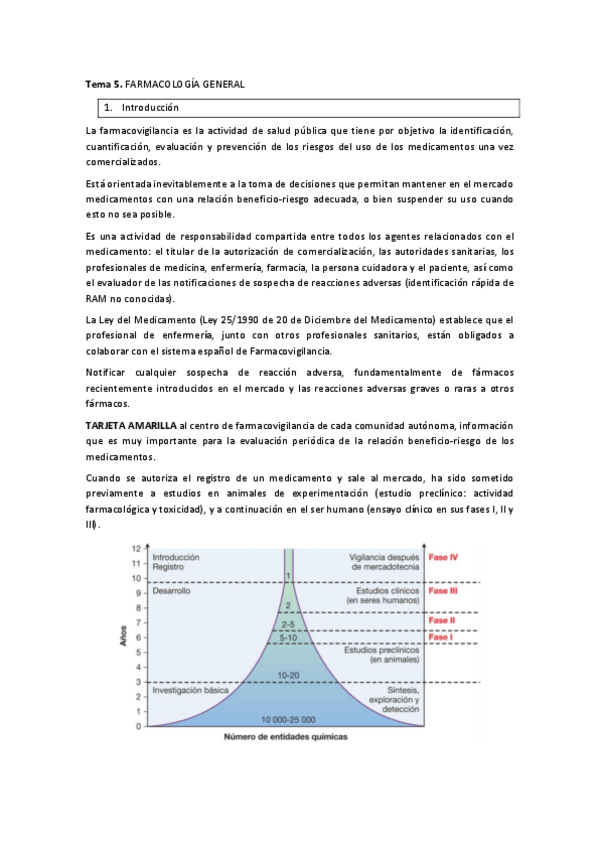 Tema 5. FARMACOLOGÍA GENERAL

1. Introducción

La farmacovigilancia es la actividad de salud pública que tiene por objetivo la identificación, cuantificación, evaluación y prevención de los riesgos del uso de los medicamentos una vez comercializados.

Está orientada inevitablemente a la toma de decisiones que permitan mantener en el mercado medicamentos con una relación beneficio-riesgo adecuada, o bien suspender su uso cuando esto no sea posible.

Es una actividad de responsabilidad compartida entre todos los agentes relacionados con el medicamento: el titular de la autorización de comercialización, las autoridades sanitarias, los profesionales de medicina, enfermería, farmacia, la persona cuidadora y el paciente, así como el evaluador de las notificaciones de sospecha de reacciones adversas (identificación rápida de RAM no conocidas).

La Ley del Medicamento (Ley 25/1990 de 20 de Diciembre del Medicamento) establece que el profesional de enfermería, junto con otros profesionales sanitarios, están obligados a colaborar con el sistema español de Farmacovigilancia.

Notificar cualquier sospecha de reacción adversa, fundamentalmente de fármacos recientemente introducidos en el mercado y las reacciones adversas graves o raras a otros fármacos.

TARJETA AMARILLA al centro de farmacovigilancia de cada comunidad autónoma, información que es muy importante para la evaluación periódica de la relación beneficio-riesgo de los medicamentos.

Cuando se autoriza el registro de un medicamento y sale al mercado, ha sido sometido previamente a estudios en animales de experimentación (estudio preclínico: actividad farmacológica y toxicidad), y a continuación en el ser humano (ensayo clínico en sus fases I, II y III).

Años
12
11
10
9
8
7
6
5
4
3
2
1
0

Introducción
Registro
Desarrollo
Investigación básica
1
2
2-5
5-10
10-20
10 000-25 000
Vigilancia después de mercadotecnia
Estudios clínicos (en seres humanos)
Estudios preclínicos (en animales)
Síntesis, exploración y detección
Fase IV
Fase III
Fase II
Fase I
Número de entidades químicas